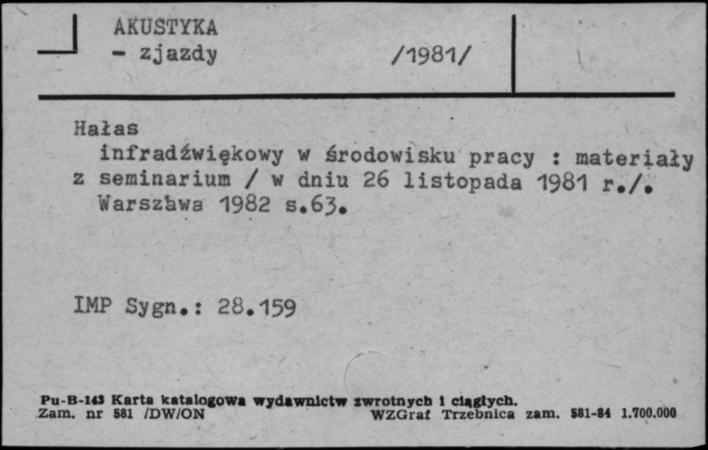 AKUSTYKA
- zjazdy /1981/

Hałas
infradźwiękowy w środowisku pracy : materiały z seminarium / w dniu 26 listopada 1981 r./. Warszawa 1982 s.63.

IMP Sygn.: 28.159

Pu-B-143 Karta katalogowa wydawnictw zwrotnych i ciągłych.
Zam. nr 581 /DW/ON WZGraf Trzebnica zam. 581-84 1.700.000